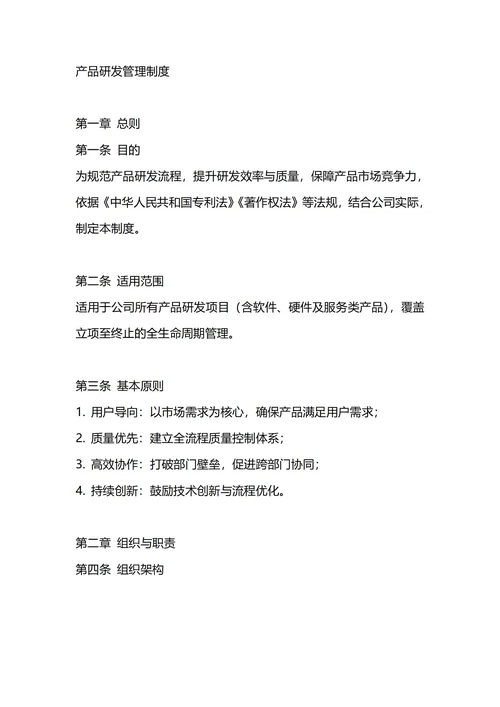 产品研发管理制度

第一章 总则
第一条 目的
为规范产品研发流程，提升研发效率与质量，保障产品市场竞争力，依据《中华人民共和国专利法》《著作权法》等法规，结合公司实际，制定本制度。

第二条 适用范围
适用于公司所有产品研发项目（含软件、硬件及服务类产品），覆盖立项至终止的全生命周期管理。

第三条 基本原则
1. 用户导向：以市场需求为核心，确保产品满足用户需求；
2. 质量优先：建立全流程质量控制体系；
3. 高效协作：打破部门壁垒，促进跨部门协同；
4. 持续创新：鼓励技术创新与流程优化。

第二章 组织与职责
第四条 组织架构